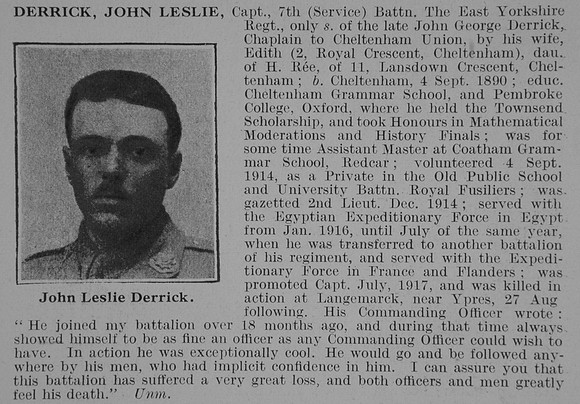 DERRICK, JOHN LESLIE, Capt., 7th (Service) Battn. The East Yorkshire Regt., only s. of the late John George Derrick, Chaplain to Cheltenham Union, by his wife, Edith (2, Royal Crescent, Cheltenham), dau. of H. Rée, of 11, Lansdown Crescent, Cheltenham; b. Cheltenham, 4 Sept. 1890; educ. Cheltenham Grammar School, and Pembroke College, Oxford, where he held the Townsend Scholarship, and took Honours in Mathematical Moderations and History Finals; was for some time Assistant Master at Coatham Grammar School, Redcar; volunteered 4 Sept. 1914, as a Private in the Old Public School and University Battn. Royal Fusiliers; was gazetted 2nd Lieut. Dec. 1914; served with the Egyptian Expeditionary Force in Egypt from Jan. 1916, until July of the same year, when he was transferred to another battalion of his regiment, and served with the Expeditionary Force in France and Flanders; was promoted Capt. July, 1917, and was killed in action at Langemarck, near Ypres, 27 Aug following. His Commanding Officer wrote: "He joined my battalion over 18 months ago, and during that time always showed himself to be as fine an officer as any Commanding Officer could wish to have. In action he was exceptionally cool. He would go and be followed anywhere by his men, who had implicit confidence in him. I can assure you that this battalion has suffered a very great loss, and both officers and men greatly feel his death." Unm.

John Leslie Derrick.